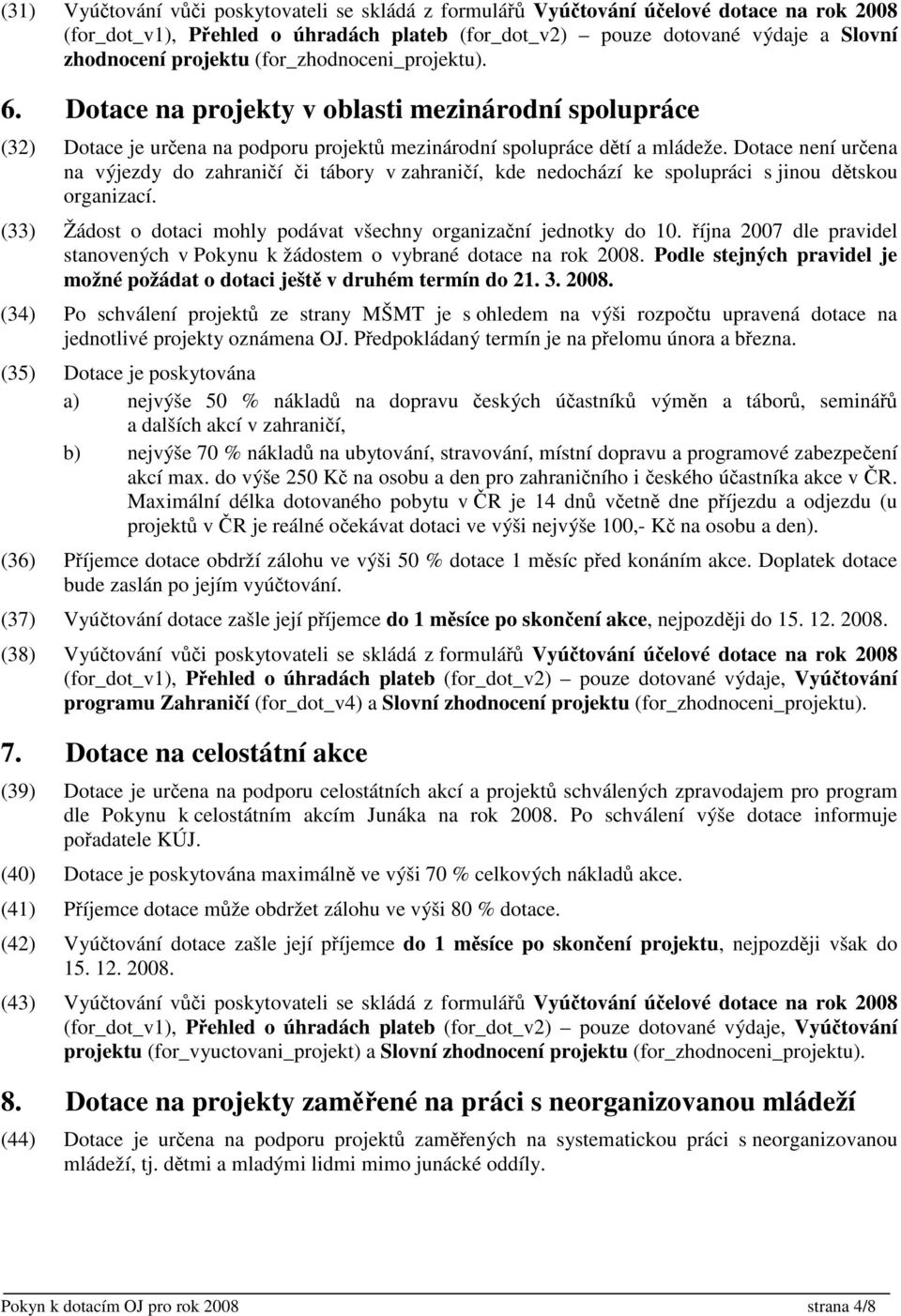 (31) Vyúčtování vůči poskytovateli se skládá z formulářů Vyúčtování účelové dotace na rok 2008 (for_dot_v1), Přehled o úhradách plateb (for_dot_v2) – pouze dotované výdaje a Slovní zhodnocení projektu (for_zhodnoceni_projektu).

6. Dotace na projekty v oblasti mezinárodní spolupráce

(32) Dotace je určena na podporu projektů mezinárodní spolupráce dětí a mládeže. Dotace není určena na výjezdy do zahraničí či tábory v zahraničí, kde nedochází ke spolupráci s jinou dětskou organizací.

(33) Žádost o dotaci mohly podávat všechny organizační jednotky do 10. října 2007 dle pravidel stanovených v Pokynu k žádostem o vybrané dotace na rok 2008. Podle stejných pravidel je možné požádat o dotaci ještě v druhém termín do 21. 3. 2008.

(34) Po schválení projektů ze strany MŠMT je s ohledem na výši rozpočtu upravená dotace na jednotlivé projekty oznámena OJ. Předpokládaný termín je na přelomu února a března.

(35) Dotace je poskytována

a) nejvýše 50 % nákladů na dopravu českých účastníků výměn a táborů, seminářů a dalších akcí v zahraničí,

b) nejvýše 70 % nákladů na ubytování, stravování, místní dopravu a programové zabezpečení akcí max. do výše 250 Kč na osobu a den pro zahraničního i českého účastníka akce v ČR. Maximální délka dotovaného pobytu v ČR je 14 dnů včetně dne příjezdu a odjezdu (u projektů v ČR je reálné očekávat dotaci ve výši nejvýše 100,- Kč na osobu a den).

(36) Příjemce dotace obdrží zálohu ve výši 50 % dotace 1 měsíc před konáním akce. Doplatek dotace bude zaslán po jejím vyúčtování.

(37) Vyúčtování dotace zašle její příjemce do 1 měsíce po skončení akce, nejpozději do 15. 12. 2008.

(38) Vyúčtování vůči poskytovateli se skládá z formulářů Vyúčtování účelové dotace na rok 2008 (for_dot_v1), Přehled o úhradách plateb (for_dot_v2) – pouze dotované výdaje, Vyúčtování programu Zahraničí (for_dot_v4) a Slovní zhodnocení projektu (for_zhodnoceni_projektu).

7. Dotace na celostátní akce

(39) Dotace je určena na podporu celostátních akcí a projektů schválených zpravodajem pro program dle Pokynu k celostátním akcím Junáka na rok 2008. Po schválení výše dotace informuje pořadatele KÚJ.

(40) Dotace je poskytována maximálně ve výši 70 % celkových nákladů akce.

(41) Příjemce dotace může obdržet zálohu ve výši 80 % dotace.

(42) Vyúčtování dotace zašle její příjemce do 1 měsíce po skončení projektu, nejpozději však do 15. 12. 2008.

(43) Vyúčtování vůči poskytovateli se skládá z formulářů Vyúčtování účelové dotace na rok 2008 (for_dot_v1), Přehled o úhradách plateb (for_dot_v2) – pouze dotované výdaje, Vyúčtování projektu (for_vyuctovani_projekt) a Slovní zhodnocení projektu (for_zhodnoceni_projektu).

8. Dotace na projekty zaměřené na práci s neorganizovanou mládeží

(44) Dotace je určena na podporu projektů zaměřených na systematickou práci s neorganizovanou mládeží, tj. dětmi a mladými lidmi mimo junácké oddíly.

Pokyn k dotacím OJ pro rok 2008 strana 4/8